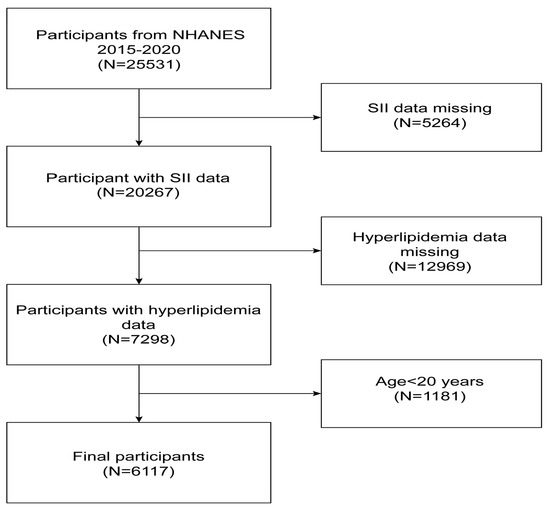 Participants from NHANES 2015-2020 (N=25531)

SII data missing (N=5264)

Participant with SII data (N=20267)

Hyperlipidemia data missing (N=12969)

Participants with hyperlipidemia data (N=7298)

Age<20 years (N=1181)

Final participants (N=6117)